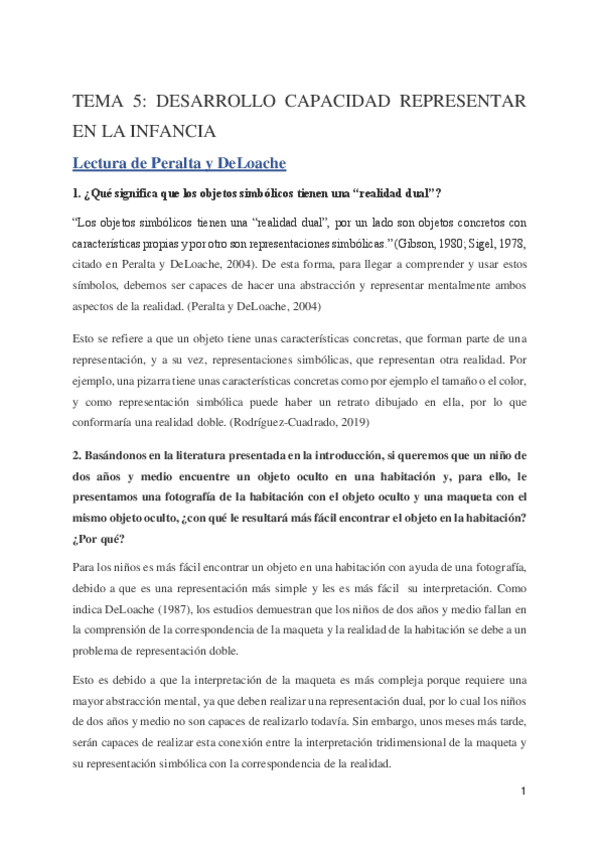 TEMA 5: DESARROLLO CAPACIDAD REPRESENTAR EN LA INFANCIA

Lectura de Peralta y DeLoache

1. ¿Qué significa que los objetos simbólicos tienen una “realidad dual”?

“Los objetos simbólicos tienen una “realidad dual”, por un lado son objetos concretos con características propias y por otro son representaciones simbólicas.” (Gibson, 1980; Sigel, 1978, citado en Peralta y DeLoache, 2004). De esta forma, para llegar a comprender y usar estos símbolos, debemos ser capaces de hacer una abstracción y representar mentalmente ambos aspectos de la realidad. (Peralta y DeLoache, 2004)

Esto se refiere a que un objeto tiene unas características concretas, que forman parte de una representación, y a su vez, representaciones simbólicas, que representan otra realidad. Por ejemplo, una pizarra tiene unas características concretas como por ejemplo el tamaño o el color, y como representación simbólica puede haber un retrato dibujado en ella, por lo que conformaría una realidad doble. (Rodríguez-Cuadrado, 2019)

2. Basándonos en la literatura presentada en la introducción, si queremos que un niño de dos años y medio encuentre un objeto oculto en una habitación y, para ello, le presentamos una fotografía de la habitación con el objeto oculto y una maqueta con el mismo objeto oculto, ¿con qué le resultará más fácil encontrar el objeto en la habitación? ¿Por qué?

Para los niños es más fácil encontrar un objeto en una habitación con ayuda de una fotografía, debido a que es una representación más simple y les es más fácil su interpretación. Como indica DeLoache (1987), los estudios demuestran que los niños de dos años y medio fallan en la comprensión de la correspondencia de la maqueta y la realidad de la habitación se debe a un problema de representación doble.

Esto es debido a que la interpretación de la maqueta es más compleja porque requiere una mayor abstracción mental, ya que deben realizar una representación dual, por lo cual los niños de dos años y medio no son capaces de realizarlo todavía. Sin embargo, unos meses más tarde, serán capaces de realizar esta conexión entre la interpretación tridimensional de la maqueta y su representación simbólica con la correspondencia de la realidad.

1